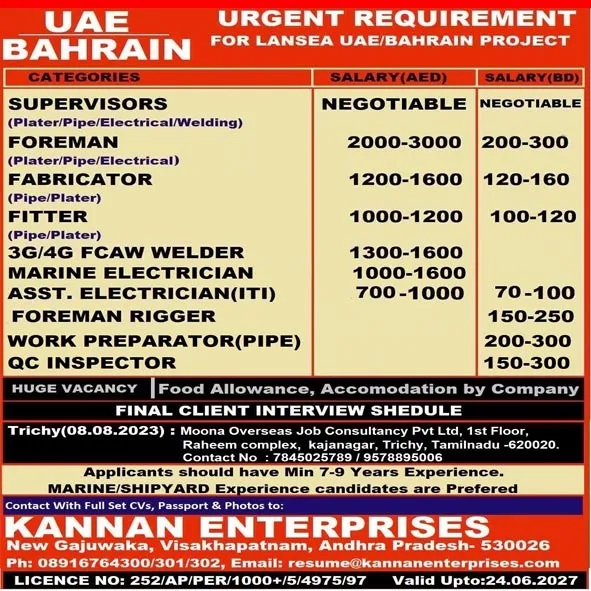 UAE
BAHRAIN

URGENT REQUIREMENT
FOR LANSEA UAE/BAHRAIN PROJECT

| CATEGORIES | SALARY(AED) | SALARY(BD) |
|---|---|---|
| SUPERVISORS (Plater/Pipe/Electrical/Welding) | NEGOTIABLE | NEGOTIABLE |
| FOREMAN (Plater/Pipe/Electrical) | 2000-3000 | 200-300 |
| FABRICATOR (Pipe/Plater) | 1200-1600 | 120-160 |
| FITTER (Pipe/Plater) | 1000-1200 | 100-120 |
| 3G/4G FCAW WELDER | 1300-1600 | |
| MARINE ELECTRICIAN | 1000-1600 | |
| ASST. ELECTRICIAN(ITI) | 700-1000 | 70-100 |
| FOREMAN RIGGER | | 150-250 |
| WORK PREPARATOR(PIPE) | | 200-300 |
| QC INSPECTOR | | 150-300 |

HUGE VACANCY | Food Allowance, Accomodation by Company

FINAL CLIENT INTERVIEW SHEDULE

Trichy(08.08.2023) : Moona Overseas Job Consultancy Pvt Ltd, 1st Floor, Raheem complex, kajanagar, Trichy, Tamilnadu -620020. Contact No : 7845025789 / 9578895006

Applicants should have Min 7-9 Years Experience.
MARINE/SHIPYARD Experience candidates are Prefered

Contact With Full Set CVs, Passport & Photos to:

KANNAN ENTERPRISES
New Gajuwaka, Visakhapatnam, Andhra Pradesh- 530026
Ph: 08916764300/301/302, Email: resume@kannanenterprises.com
LICENCE NO: 252/AP/PER/1000+/5/4975/97 Valid Upto:24.06.2027